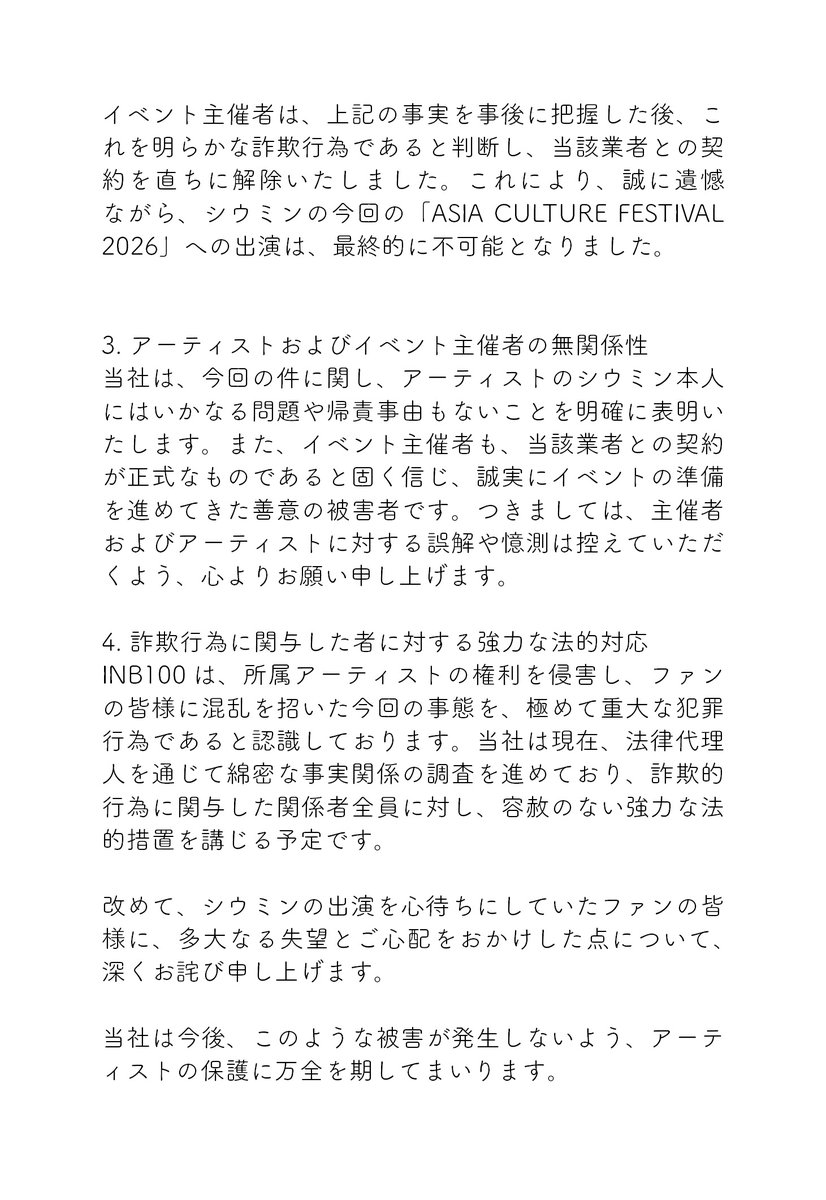 イベント主催者は、上記の事実を事後に把握した後、これを明らかな詐欺行為であると判断し、当該業者との契約を直ちに解除いたしました。これにより、誠に遺憾ながら、シウミンの今回の「ASIA CULTURE FESTIVAL 2026」への出演は、最終的に不可能となりました。

3. アーティストおよびイベント主催者の無関係性
当社は、今回の件に関し、アーティストのシウミン本人にはいかなる問題や帰責事由もないことを明確に表明いたします。また、イベント主催者も、当該業者との契約が正式なものであると固く信じ、誠実にイベントの準備を進めてきた善意の被害者です。つきましては、主催者およびアーティストに対する誤解や憶測は控えていただくよう、心よりお願い申し上げます。

4. 詐欺行為に関与した者に対する強力な法的対応
INB100は、所属アーティストの権利を侵害し、ファンの皆様に混乱を招いた今回の事態を、極めて重大な犯罪行為であると認識しております。当社は現在、法律代理人を通じて綿密な事実関係の調査を進めており、詐欺的行為に関与した関係者全員に対し、容赦のない強力な法的措置を講じる予定です。

改めて、シウミンの出演を心待ちにしていたファンの皆様に、多大なる失望とご心配をおかけした点について、深くお詫び申し上げます。

当社は今後、このような被害が発生しないよう、アーティストの保護に万全を期してまいります。